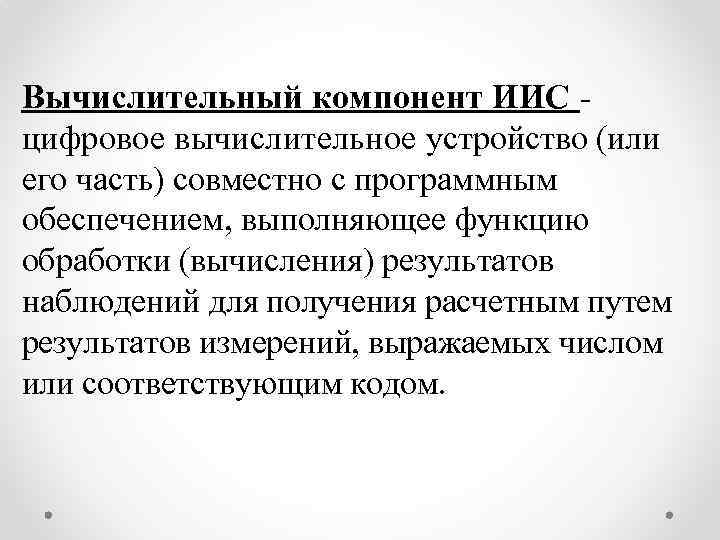 Вычислительный компонент ИИС - цифровое вычислительное устройство (или его часть) совместно с программным обеспечением, выполняющее функцию обработки (вычисления) результатов наблюдений для получения расчетным путем результатов измерений, выражаемых числом или соответствующим кодом.